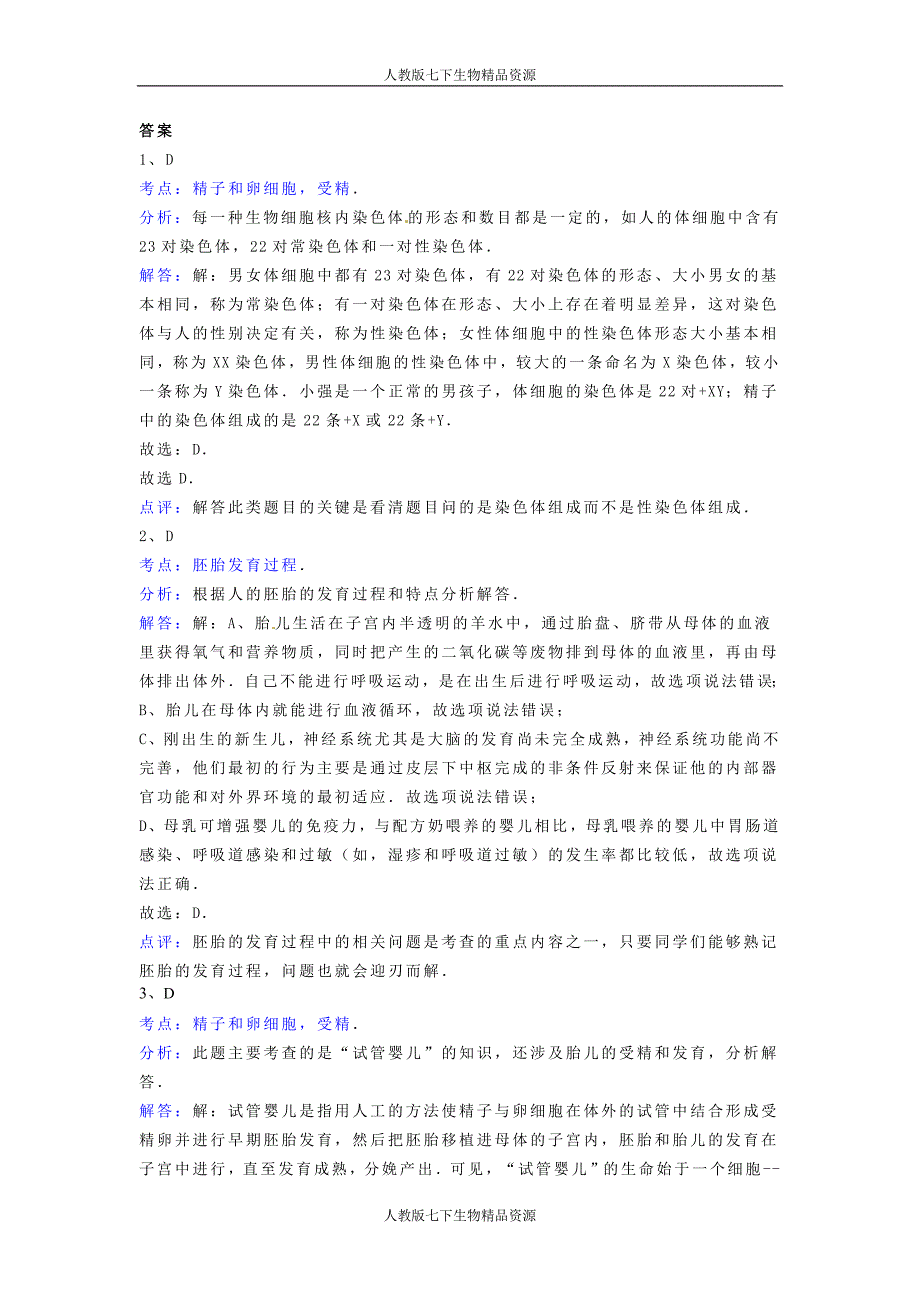 人教版七下生物精品资源

答案
1、D
考点：精子和卵细胞，受精．
分析：每一种生物细胞核内染色体的形态和数目都是一定的，如人的体细胞中含有23对染色体，22对常染色体和一对性染色体．
解答：解：男女体细胞中都有23对染色体，有22对染色体的形态、大小男女的基本相同，称为常染色体；有一对染色体在形态、大小上存在着明显差异，这对染色体与人的性别决定有关，称为性染色体；女性体细胞中的性染色体形态大小基本相同，称为XX染色体，男性体细胞的性染色体中，较大的一条命名为X染色体，较小一条称为Y染色体．小强是一个正常的男孩子，体细胞的染色体是22对+XY；精子中的染色体组成的是22条+X或22条+Y．
故选：D．
故选D．
点评：解答此类题目的关键是看清题目问的是染色体组成而不是性染色体组成．
2、D
考点：胚胎发育过程．
分析：根据人的胚胎的发育过程和特点分析解答．
解答：解：A、胎儿生活在子宫内半透明的羊水中，通过胎盘、脐带从母体的血液里获得氧气和营养物质，同时把产生的二氧化碳等废物排到母体的血液里，再由母体排出体外．自己不能进行呼吸运动，是在出生后进行呼吸运动，故选项说法错误；
B、胎儿在母体内就能进行血液循环，故选项说法错误；
C、刚出生的新生儿，神经系统尤其是大脑的发育尚未完全成熟，神经系统功能尚不完善，他们最初的行为主要是通过皮层下中枢完成的非条件反射来保证他的内部器官功能和对外界环境的最初适应．故选项说法错误；
D、母乳可增强婴儿的免疫力，与配方奶喂养的婴儿相比，母乳喂养的婴儿中胃肠道感染、呼吸道感染和过敏（如，湿疹和呼吸道过敏）的发生率都比较低，故选项说法正确．
故选：D．
点评：胚胎的发育过程中的相关问题是考查的重点内容之一，只要同学们能够熟记胚胎的发育过程，问题也就会迎刃而解．
3、D
考点：精子和卵细胞，受精．
分析：此题主要考查的是“试管婴儿”的知识，还涉及胎儿的受精和发育，分析解答．
解答：解：试管婴儿是指用人工的方法使精子与卵细胞在体外的试管中结合形成受精卵并进行早期胚胎发育，然后把胚胎移植进母体的子宫内，胚胎和胎儿的发育在子宫中进行，直至发育成熟，分娩产出．可见，“试管婴儿”的生命始于一个细胞--

人教版七下生物精品资源